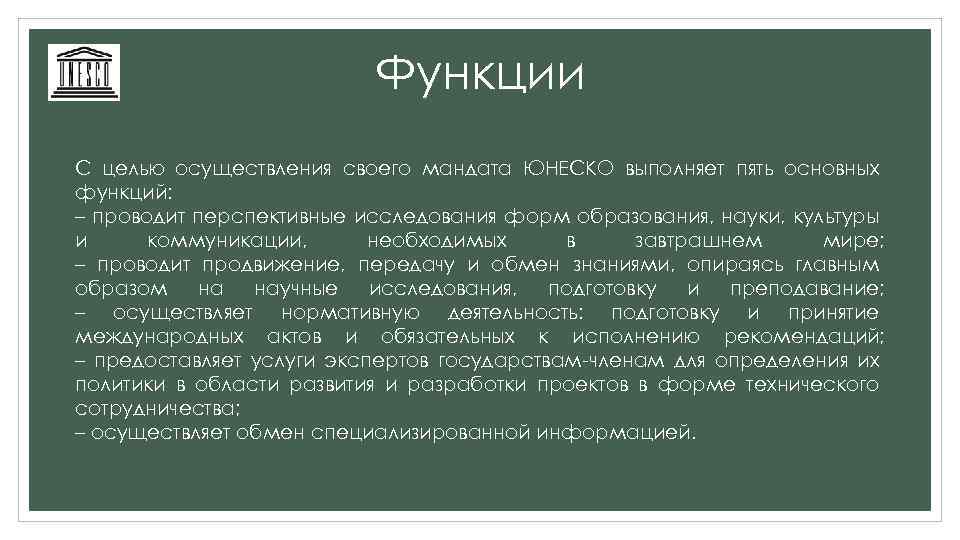 UNESCO

Функции

С целью осуществления своего мандата ЮНЕСКО выполняет пять основных функций:
– проводит перспективные исследования форм образования, науки, культуры и коммуникации, необходимых в завтрашнем мире;
– проводит продвижение, передачу и обмен знаниями, опираясь главным образом на научные исследования, подготовку и преподавание;
– осуществляет нормативную деятельность: подготовку и принятие международных актов и обязательных к исполнению рекомендаций;
– предоставляет услуги экспертов государствам-членам для определения их политики в области развития и разработки проектов в форме технического сотрудничества;
– осуществляет обмен специализированной информацией.